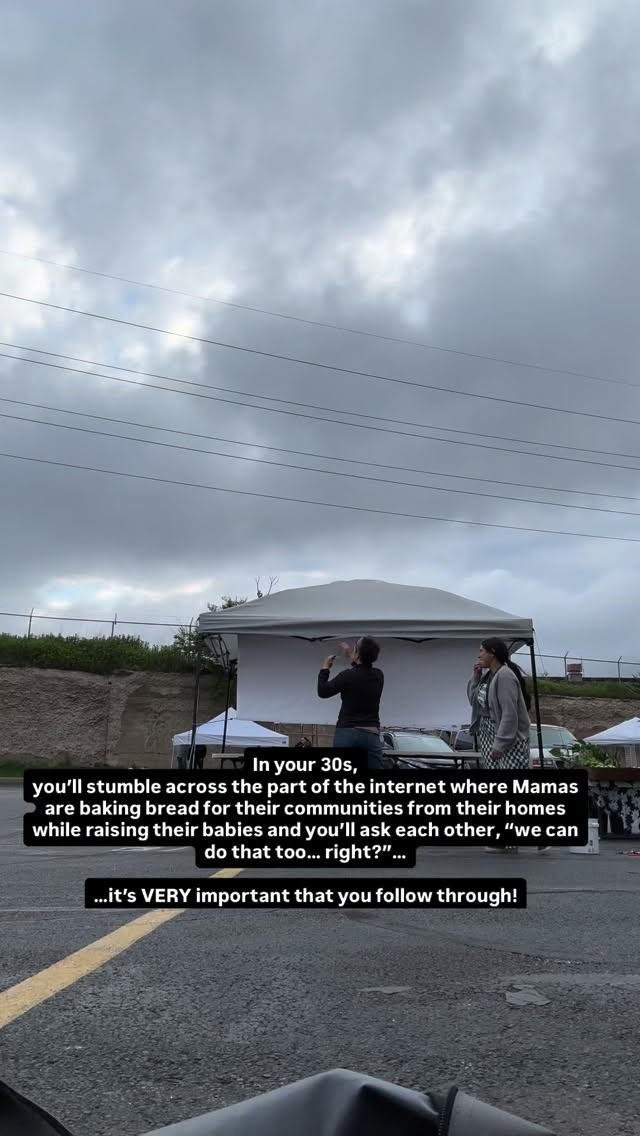 In your 30s,
you'll stumble across the part of the internet where Mamas are baking bread for their communities from their homes while raising their babies and you'll ask each other, "we can do that too... right?"...

...it's VERY important that you follow through!